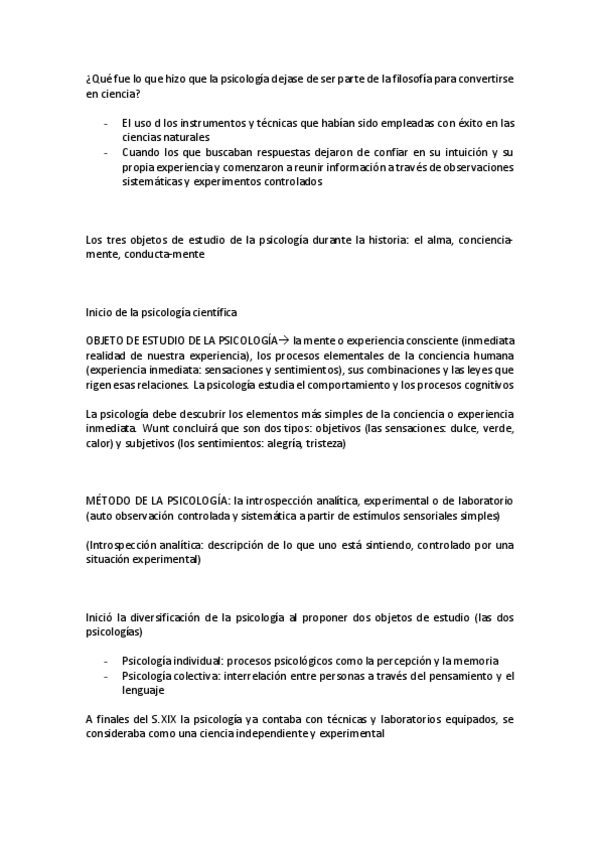 ¿Qué fue lo que hizo que la psicología dejase de ser parte de la filosofía para convertirse en ciencia?

- El uso d los instrumentos y técnicas que habían sido empleadas con éxito en las ciencias naturales
- Cuando los que buscaban respuestas dejaron de confiar en su intuición y su propia experiencia y comenzaron a reunir información a través de observaciones sistemáticas y experimentos controlados

Los tres objetos de estudio de la psicología durante la historia: el alma, conciencia-mente, conducta-mente

Inicio de la psicología científica

OBJETO DE ESTUDIO DE LA PSICOLOGÍA→ la mente o experiencia consciente (inmediata realidad de nuestra experiencia), los procesos elementales de la conciencia humana (experiencia inmediata: sensaciones y sentimientos), sus combinaciones y las leyes que rigen esas relaciones. La psicología estudia el comportamiento y los procesos cognitivos

La psicología debe descubrir los elementos más simples de la conciencia o experiencia inmediata. Wunt concluirá que son dos tipos: objetivos (las sensaciones: dulce, verde, calor) y subjetivos (los sentimientos: alegría, tristeza)

MÉTODO DE LA PSICOLOGÍA: la introspección analítica, experimental o de laboratorio (auto observación controlada y sistemática a partir de estímulos sensoriales simples)

(Introspección analítica: descripción de lo que uno está sintiendo, controlado por una situación experimental)

Inició la diversificación de la psicología al proponer dos objetos de estudio (las dos psicologías)

- Psicología individual: procesos psicológicos como la percepción y la memoria
- Psicología colectiva: interrelación entre personas a través del pensamiento y el lenguaje

A finales del S.XIX la psicología ya contaba con técnicas y laboratorios equipados, se consideraba como una ciencia independiente y experimental